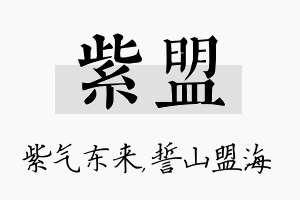 紫盟

紫气东来,誓山盟海